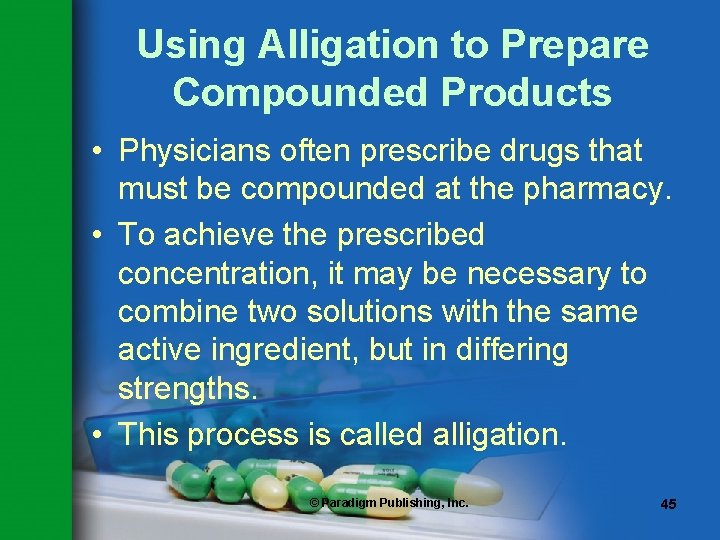 Using Alligation to Prepare Compounded Products

• Physicians often prescribe drugs that must be compounded at the pharmacy.

• To achieve the prescribed concentration, it may be necessary to combine two solutions with the same active ingredient, but in differing strengths.

• This process is called alligation.

© Paradigm Publishing, Inc.

45